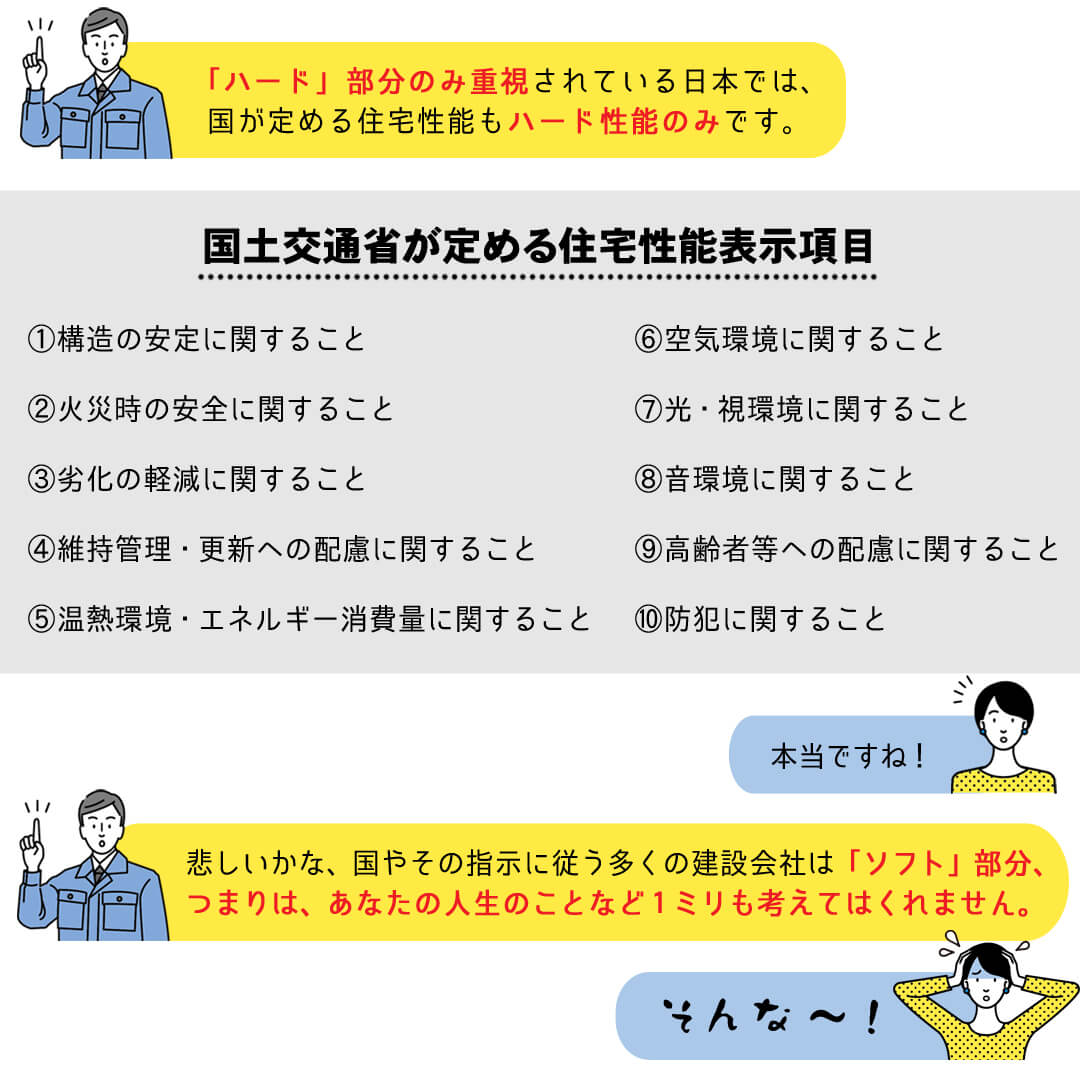 「ハード」部分のみ重視されている日本では、国が定める住宅性能もハード性能のみです。

国土交通省が定める住宅性能表示項目

①構造の安定に関すること

②火災時の安全に関すること

③劣化の軽減に関すること

④維持管理・更新への配慮に関すること

⑤温熱環境・エネルギー消費量に関すること

⑥空気環境に関すること

⑦光・視環境に関すること

⑧音環境に関すること

⑨高齢者等への配慮に関すること

⑩防犯に関すること

本当ですね！

悲しいかな、国やその指示に従う多くの建設会社は「ソフト」部分、つまりは、あなたの人生のことなど１ミリも考えてはくれません。

そんな〜！